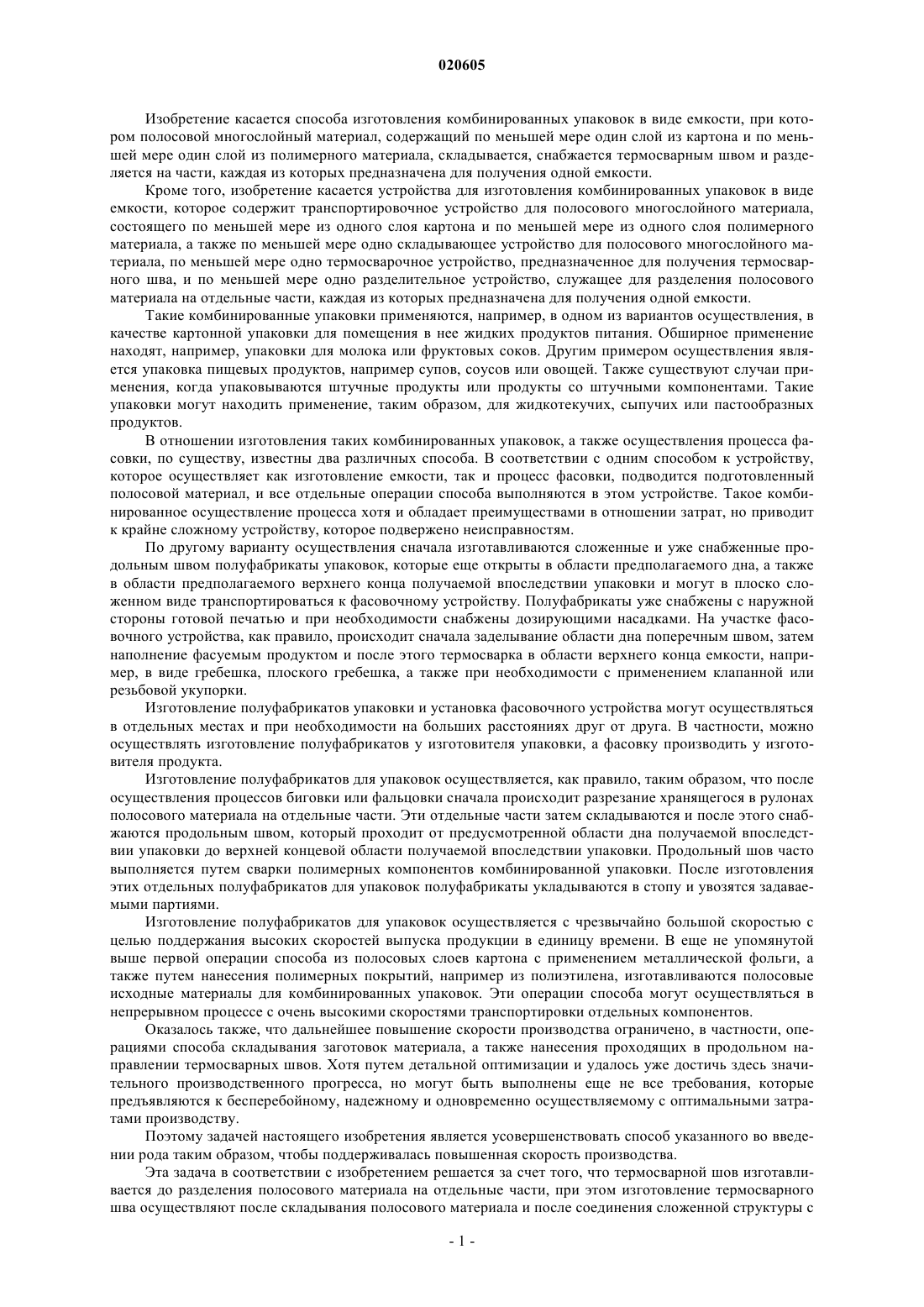 020605

Изобретение касается способа изготовления комбинированных упаковок в виде емкости, при котором полосовой многослойный материал, содержащий по меньшей мере один слой из картона и по меньшей мере один слой из полимерного материала, складывается, снабжается термосварным швом и разделяется на части, каждая из которых предназначена для получения одной емкости.

Кроме того, изобретение касается устройства для изготовления комбинированных упаковок в виде емкости, которое содержит транспортировочное устройство для полосового многослойного материала, состоящего по меньшей мере из одного слоя картона и по меньшей мере из одного слоя полимерного материала, а также по меньшей мере одно складывающее устройство для полосового многослойного материала, по меньшей мере одно термосварочное устройство, предназначенное для получения термосварного шва, и по меньшей мере одно разделительное устройство, служащее для разделения полосового материала на отдельные части, каждая из которых предназначена для получения одной емкости.

Такие комбинированные упаковки применяются, например, в одном из вариантов осуществления, в качестве картонной упаковки для помещения в нее жидких продуктов питания. Обширное применение находят, например, упаковки для молока или фруктовых соков. Другим примером осуществления является упаковка пищевых продуктов, например супов, соусов или овощей. Также существуют случаи применения, когда упаковываются штучные продукты или продукты со штучными компонентами. Такие упаковки могут находить применение, таким образом, для жидкотекучих, сыпучих или пастообразных продуктов.

В отношении изготовления таких комбинированных упаковок, а также осуществления процесса фасовки, по существу, известны два различных способа. В соответствии с одним способом к устройству, которое осуществляет как изготовление емкости, так и процесс фасовки, подводится подготовленный полосовой материал, и все отдельные операции способа выполняются в этом устройстве. Такое комбинированное осуществление процесса хотя и обладает преимуществами в отношении затрат, но приводит к крайне сложному устройству, которое подвержено неисправностям.

По другому варианту осуществления сначала изготавливаются сложенные и уже снабженные продольным швом полуфабрикаты упаковок, которые еще открыты в области предполагаемого дна, а также в области предполагаемого верхнего конца получаемой впоследствии упаковки и могут в плоско сложенном виде транспортироваться к фасовочному устройству. Полуфабрикаты уже снабжены с наружной стороны готовой печатью и при необходимости снабжены дозирующими насадками. На участке фасовочного устройства, как правило, происходит сначала заделывание области дна поперечным швом, затем наполнение фасуемым продуктом и после этого термосварка в области верхнего конца емкости, например, в виде гребешка, плоского гребешка, а также при необходимости с применением клапанной или резьбовой укупорки.

Изготовление полуфабрикатов упаковки и установка фасовочного устройства могут осуществляться в отдельных местах и при необходимости на больших расстояниях друг от друга. В частности, можно осуществлять изготовление полуфабрикатов у изготовителя упаковки, а фасовку производить у изготовителя продукта.

Изготовление полуфабрикатов для упаковок осуществляется, как правило, таким образом, что после осуществления процессов биговки или фальцовки сначала происходит разрезание хранящегося в рулонах полосового материала на отдельные части. Эти отдельные части затем складываются и после этого снабжаются продольным швом, который проходит от предусмотренной области дна получаемой впоследствии упаковки до верхней концевой области получаемой впоследствии упаковки. Продольный шов часто выполняется путем сварки полимерных компонентов комбинированной упаковки. После изготовления этих отдельных полуфабрикатов для упаковок полуфабрикаты укладываются в стопу и увозятся задаваемыми партиями.

Изготовление полуфабрикатов для упаковок осуществляется с чрезвычайно большой скоростью с целью поддержания высоких скоростей выпуска продукции в единицу времени. В еще не упомянутой выше первой операции способа из полосовых слоев картона с применением металлической фольги, а также путем нанесения полимерных покрытий, например из полиэтилена, изготавливаются полосовые исходные материалы для комбинированных упаковок. Эти операции способа могут осуществляться в непрерывном процессе с очень высокими скоростями транспортировки отдельных компонентов.

Оказалось также, что дальнейшее повышение скорости производства ограничено, в частности, операциями способа складывания заготовок материала, а также нанесения проходящих в продольном направлении термосварных швов. Хотя путем детальной оптимизации и удалось уже достичь здесь значительного производственного прогресса, но могут быть выполнены еще не все требования, которые предъявляются к бесперебойному, надежному и одновременно осуществляемому с оптимальными затратами производству.

Поэтому задачей настоящего изобретения является усовершенствовать способ указанного во введении рода таким образом, чтобы поддерживалась повышенная скорость производства.

Эта задача в соответствии с изобретением решается за счет того, что термосварной шов изготавливается до разделения полосового материала на отдельные части, при этом изготовление термосварного шва осуществляют после складывания полосового материала и после соединения сложенной структуры с

- 1 -